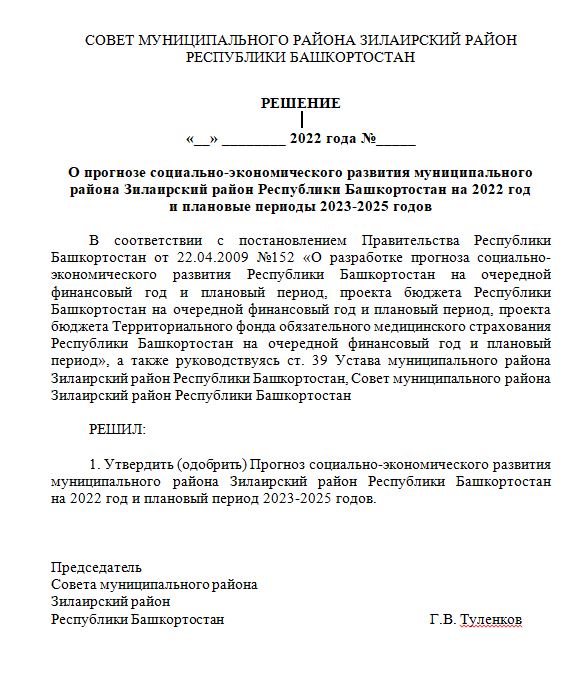 СОВЕТ МУНИЦИПАЛЬНОГО РАЙОНА ЗИЛАИРСКИЙ РАЙОН РЕСПУБЛИКИ БАШКОРТОСТАН

РЕШЕНИЕ

«__» ________ 2022 года №_____

О прогнозе социально-экономического развития муниципального района Зилаирский район Республики Башкортостан на 2022 год и плановые периоды 2023-2025 годов

В соответствии с постановлением Правительства Республики Башкортостан от 22.04.2009 №152 «О разработке прогноза социально-экономического развития Республики Башкортостан на очередной финансовый год и плановый период, проекта бюджета Республики Башкортостан на очередной финансовый год и плановый период, проекта бюджета Территориального фонда обязательного медицинского страхования Республики Башкортостан на очередной финансовый год и плановый период», а также руководствуясь ст. 39 Устава муниципального района Зилаирский район Республики Башкортостан, Совет муниципального района Зилаирский район Республики Башкортостан

РЕШИЛ:

1. Утвердить (одобрить) Прогноз социально-экономического развития муниципального района Зилаирский район Республики Башкортостан на 2022 год и плановый период 2023-2025 годов.

Председатель
Совета муниципального района
Зилаирский район
Республики Башкортостан Г.В. Туленков